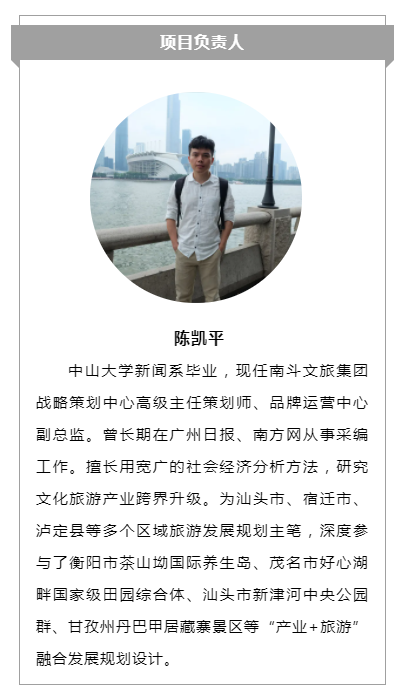 项目负责人

陈凯平

中山大学新闻系毕业，现任南斗文旅集团战略策划中心高级主任策划师、品牌运营中心副总监。曾长期在广州日报、南方网从事采编工作。擅长用宽广的社会经济分析方法，研究文化旅游产业跨界升级。为汕头市、宿迁市、泸定县等多个区域旅游发展规划主笔，深度参与了衡阳市茶山坳国际养生岛、茂名市好心湖畔国家级田园综合体、汕头市新津河中央公园群、甘孜州丹巴甲居藏寨景区等“产业+旅游”融合发展规划设计。